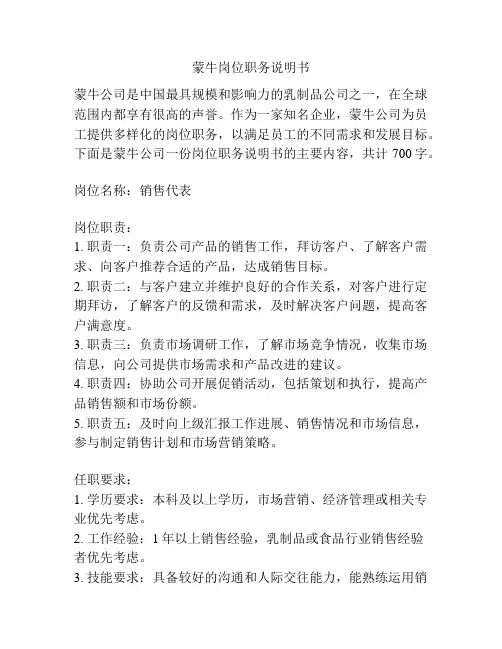 蒙牛岗位职务说明书

蒙牛公司是中国最具规模和影响力的乳制品公司之一，在全球范围内都享有很高的声誉。作为一家知名企业，蒙牛公司为员工提供多样化的岗位职务，以满足员工的不同需求和发展目标。下面是蒙牛公司一份岗位职务说明书的主要内容，共计 700 字。

岗位名称：销售代表

岗位职责：
1. 职责一：负责公司产品的销售工作，拜访客户、了解客户需求、向客户推荐合适的产品，达成销售目标。
2. 职责二：与客户建立并维护良好的合作关系，对客户进行定期拜访，了解客户的反馈和需求，及时解决客户问题，提高客户满意度。
3. 职责三：负责市场调研工作，了解市场竞争情况，收集市场信息，向公司提供市场需求和产品改进的建议。
4. 职责四：协助公司开展促销活动，包括策划和执行，提高产品销售额和市场份额。
5. 职责五：及时向上级汇报工作进展、销售情况和市场信息，参与制定销售计划和市场营销策略。

任职要求：
1. 学历要求：本科及以上学历，市场营销、经济管理或相关专业优先考虑。
2. 工作经验：1 年以上销售经验，乳制品或食品行业销售经验者优先考虑。
3. 技能要求：具备较好的沟通和人际交往能力，能熟练运用销